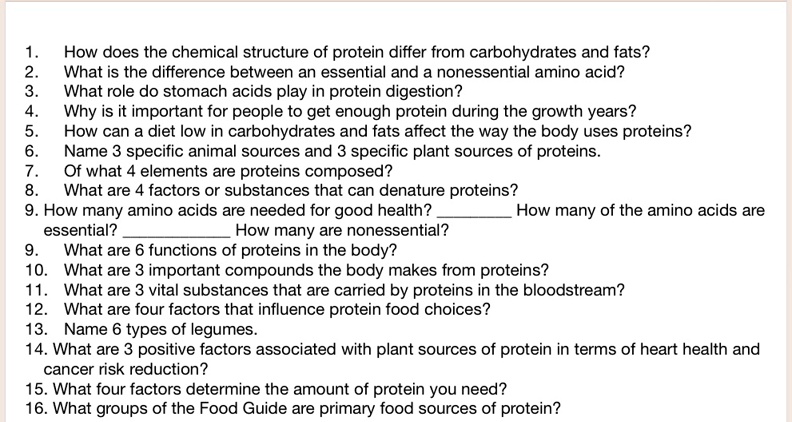 1. How does the chemical structure of protein differ from carbohydrates and fats?
2. What is the difference between an essential and a nonessential amino acid?
3. What role do stomach acids play in protein digestion?
4. Why is it important for people to get enough protein during the growth years?
5. How can a diet low in carbohydrates and fats affect the way the body uses proteins?
6. Name 3 specific animal sources and 3 specific plant sources of proteins.
7. Of what 4 elements are proteins composed?
8. What are 4 factors or substances that can denature proteins?
9. How many amino acids are needed for good health? ________ How many of the amino acids are essential? ____________ How many are nonessential?
9. What are 6 functions of proteins in the body?
10. What are 3 important compounds the body makes from proteins?
11. What are 3 vital substances that are carried by proteins in the bloodstream?
12. What are four factors that influence protein food choices?
13. Name 6 types of legumes.
14. What are 3 positive factors associated with plant sources of protein in terms of heart health and cancer risk reduction?
15. What four factors determine the amount of protein you need?
16. What groups of the Food Guide are primary food sources of protein?